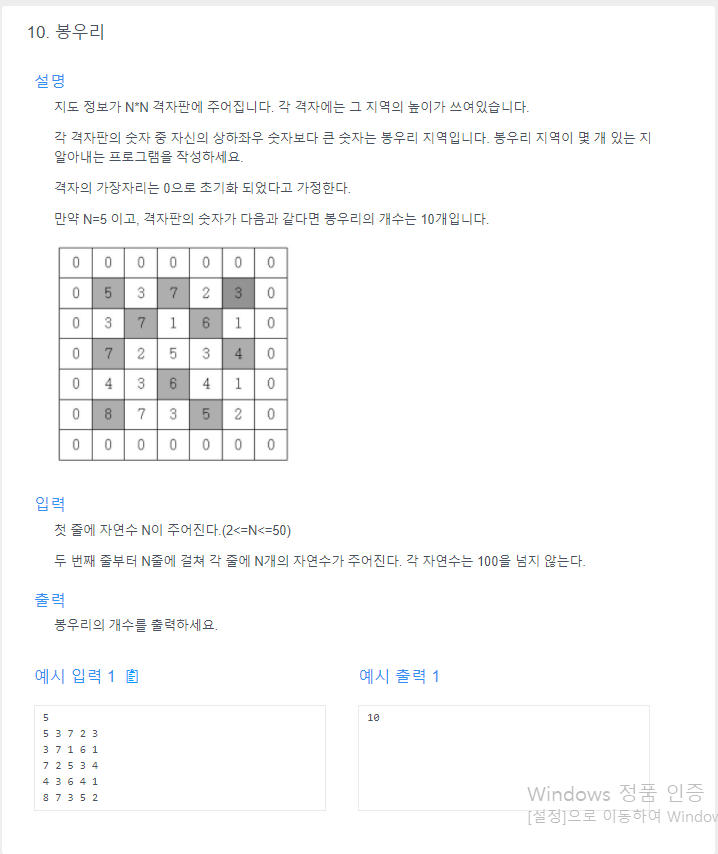 10. 봉우리

설명

지도 정보가 N*N 격자판에 주어집니다. 각 격자에는 그 지역의 높이가 쓰여있습니다.

각 격자판의 숫자 중 자신의 상하좌우 숫자보다 큰 숫자는 봉우리 지역입니다. 봉우리 지역이 몇 개 있는 지 알아내는 프로그램을 작성하세요.

격자의 가장자리는 0으로 초기화 되었다고 가정한다.

만약 N=5 이고, 격자판의 숫자가 다음과 같다면 봉우리의 개수는 10개입니다.

| 0 | 0 | 0 | 0 | 0 | 0 | 0 |
|---|---|---|---|---|---|---|
| 0 | 5 | 3 | 7 | 2 | 3 | 0 |
| 0 | 3 | 7 | 1 | 6 | 1 | 0 |
| 0 | 7 | 2 | 5 | 3 | 4 | 0 |
| 0 | 4 | 3 | 6 | 4 | 1 | 0 |
| 0 | 8 | 7 | 3 | 5 | 2 | 0 |
| 0 | 0 | 0 | 0 | 0 | 0 | 0 |

입력

첫 줄에 자연수 N이 주어진다.(2<=N<=50)

두 번째 줄부터 N줄에 걸쳐 각 줄에 N개의 자연수가 주어진다. 각 자연수는 100을 넘지 않는다.

출력

봉우리의 개수를 출력하세요.

예시 입력 1

5
5 3 7 2 3
3 7 1 6 1
7 2 5 3 4
4 3 6 4 1
8 7 3 5 2

예시 출력 1

10

Windows 정품 인증
[설정]으로 이동하여 Window